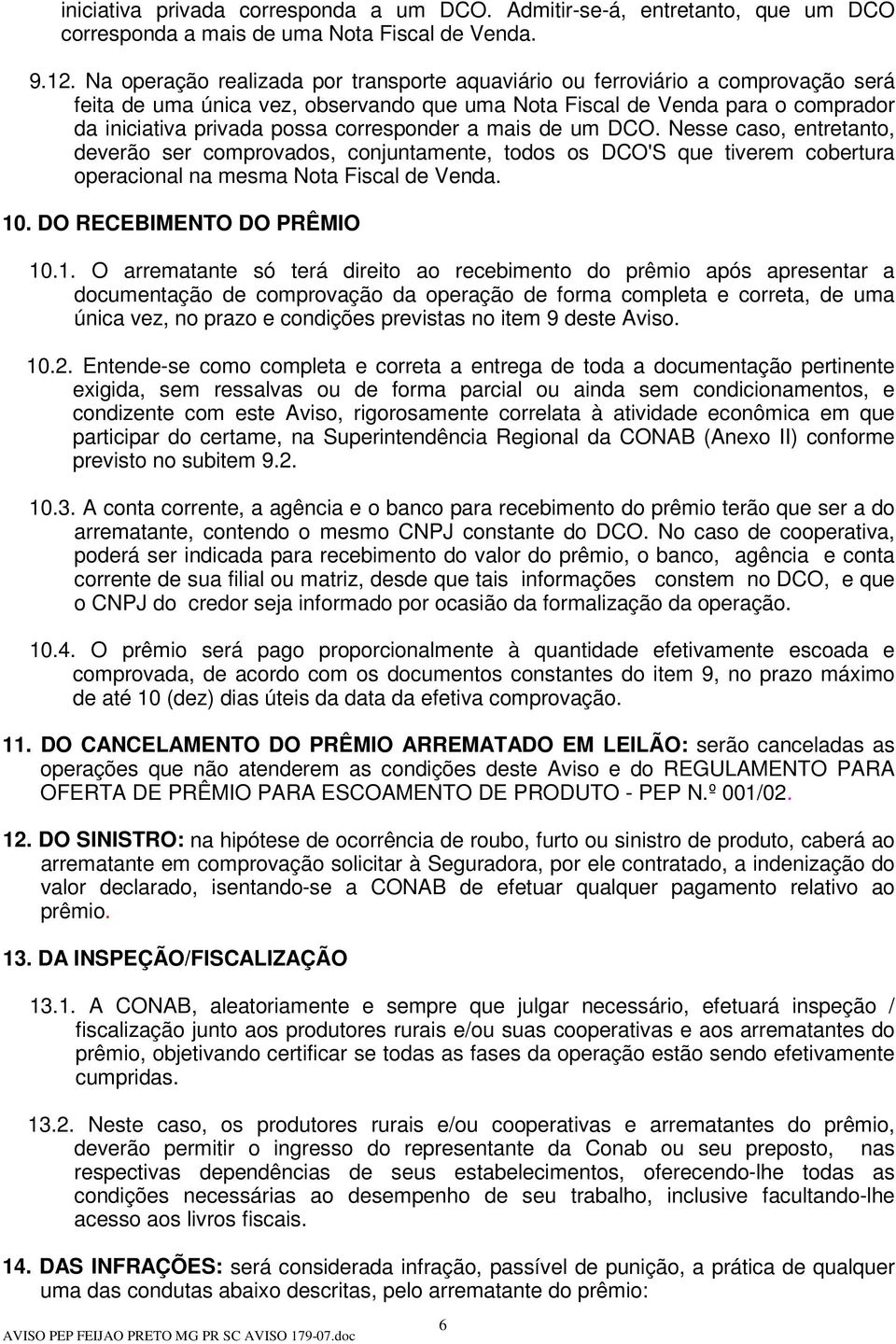 iniciativa privada corresponda a um DCO. Admitir-se-á, entretanto, que um DCO corresponda a mais de uma Nota Fiscal de Venda.

9.12. Na operação realizada por transporte aquaviário ou ferroviário a comprovação será feita de uma única vez, observando que uma Nota Fiscal de Venda para o comprador da iniciativa privada possa corresponder a mais de um DCO. Nesse caso, entretanto, deverão ser comprovados, conjuntamente, todos os DCO'S que tiverem cobertura operacional na mesma Nota Fiscal de Venda.

10. DO RECEBIMENTO DO PRÊMIO

10.1. O arrematante só terá direito ao recebimento do prêmio após apresentar a documentação de comprovação da operação de forma completa e correta, de uma única vez, no prazo e condições previstas no item 9 deste Aviso.

10.2. Entende-se como completa e correta a entrega de toda a documentação pertinente exigida, sem ressalvas ou de forma parcial ou ainda sem condicionamentos, e condizente com este Aviso, rigorosamente correlata à atividade econômica em que participar do certame, na Superintendência Regional da CONAB (Anexo II) conforme previsto no subitem 9.2.

10.3. A conta corrente, a agência e o banco para recebimento do prêmio terão que ser a do arrematante, contendo o mesmo CNPJ constante do DCO. No caso de cooperativa, poderá ser indicada para recebimento do valor do prêmio, o banco, agência e conta corrente de sua filial ou matriz, desde que tais informações constem no DCO, e que o CNPJ do credor seja informado por ocasião da formalização da operação.

10.4. O prêmio será pago proporcionalmente à quantidade efetivamente escoada e comprovada, de acordo com os documentos constantes do item 9, no prazo máximo de até 10 (dez) dias úteis da data da efetiva comprovação.

11. DO CANCELAMENTO DO PRÊMIO ARREMATADO EM LEILÃO: serão canceladas as operações que não atenderem as condições deste Aviso e do REGULAMENTO PARA OFERTA DE PRÊMIO PARA ESCOAMENTO DE PRODUTO - PEP N.º 001/02.

12. DO SINISTRO: na hipótese de ocorrência de roubo, furto ou sinistro de produto, caberá ao arrematante em comprovação solicitar à Seguradora, por ele contratado, a indenização do valor declarado, isentando-se a CONAB de efetuar qualquer pagamento relativo ao prêmio.

13. DA INSPEÇÃO/FISCALIZAÇÃO

13.1. A CONAB, aleatoriamente e sempre que julgar necessário, efetuará inspeção / fiscalização junto aos produtores rurais e/ou suas cooperativas e aos arrematantes do prêmio, objetivando certificar se todas as fases da operação estão sendo efetivamente cumpridas.

13.2. Neste caso, os produtores rurais e/ou cooperativas e arrematantes do prêmio, deverão permitir o ingresso do representante da Conab ou seu preposto, nas respectivas dependências de seus estabelecimentos, oferecendo-lhe todas as condições necessárias ao desempenho de seu trabalho, inclusive facultando-lhe acesso aos livros fiscais.

14. DAS INFRAÇÕES: será considerada infração, passível de punição, a prática de qualquer uma das condutas abaixo descritas, pelo arrematante do prêmio:

AVISO PEP FEIJAO PRETO MG PR SC AVISO 179-07.doc
6